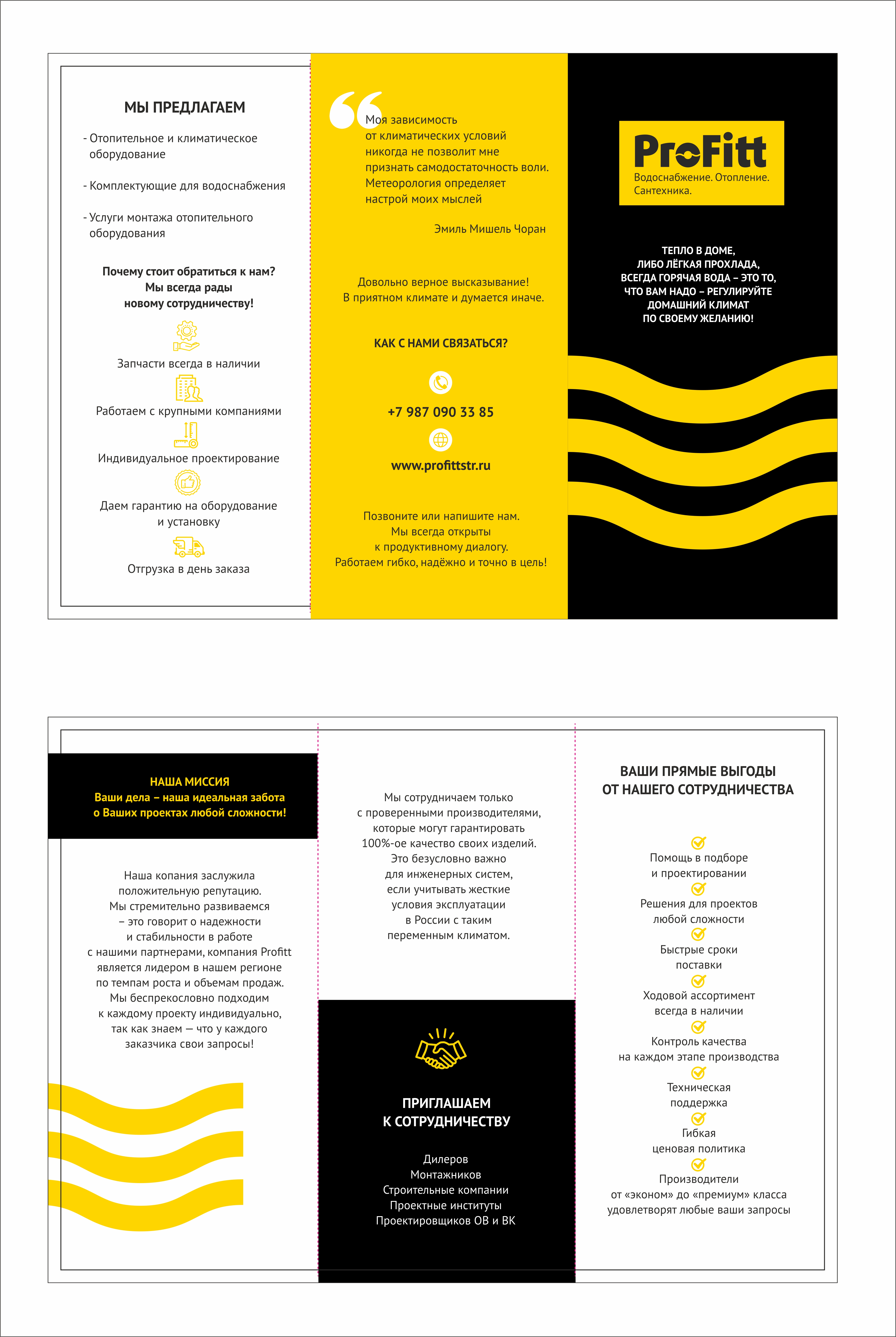 МЫ ПРЕДЛАГАЕМ

- Отопительное и климатическое оборудование

- Комплектующие для водоснабжения

- Услуги монтажа отопительного оборудования

Почему стоит обратиться к нам?
Мы всегда рады
новому сотрудничеству!

Запчасти всегда в наличии

Работаем с крупными компаниями

Индивидуальное проектирование

Даем гарантию на оборудование и установку

Отгрузка в день заказа

Моя зависимость от климатических условий никогда не позволит мне признать самодостаточность воли. Метеорология определяет настрой моих мыслей

Эмиль Мишель Чоран

Довольно верное высказывание!
В приятном климате и думается иначе.

КАК С НАМИ СВЯЗАТЬСЯ?

+7 987 090 33 85

www.profittstr.ru

Позвоните или напишите нам.
Мы всегда открыты
к продуктивному диалогу.
Работаем гибко, надёжно и точно в цель!

ProFitt
Водоснабжение. Отопление.
Сантехника.

ТЕПЛО В ДОМЕ,
ЛИБО ЛЁГКАЯ ПРОХЛАДА,
ВСЕГДА ГОРЯЧАЯ ВОДА – ЭТО ТО,
ЧТО ВАМ НАДО – РЕГУЛИРУЙТЕ
ДОМАШНИЙ КЛИМАТ
ПО СВОЕМУ ЖЕЛАНИЮ!

НАША МИССИЯ
Ваши дела – наша идеальная забота
о Ваших проектах любой сложности!

Наша копания заслужила положительную репутацию. Мы стремительно развиваемся – это говорит о надежности и стабильности в работе с нашими партнерами, компания Profitt является лидером в нашем регионе по темпам роста и объемам продаж. Мы беспрекословно подходим к каждому проекту индивидуально, так как знаем — что у каждого заказчика свои запросы!

Мы сотрудничаем только с проверенными производителями, которые могут гарантировать 100%-ое качество своих изделий. Это безусловно важно для инженерных систем, если учитывать жесткие условия эксплуатации в России с таким переменным климатом.

ПРИГЛАШАЕМ
К СОТРУДНИЧЕСТВУ

Дилеров
Монтажников
Строительные компании
Проектные институты
Проектировщиков ОВ и ВК

ВАШИ ПРЯМЫЕ ВЫГОДЫ
ОТ НАШЕГО СОТРУДНИЧЕСТВА

Помощь в подборе
и проектировании

Решения для проектов
любой сложности

Быстрые сроки
поставки

Ходовой ассортимент
всегда в наличии

Контроль качества
на каждом этапе производства

Техническая
поддержка

Гибкая
ценовая политика

Производители
от «эконом» до «премиум» класса
удовлетворят любые ваши запросы